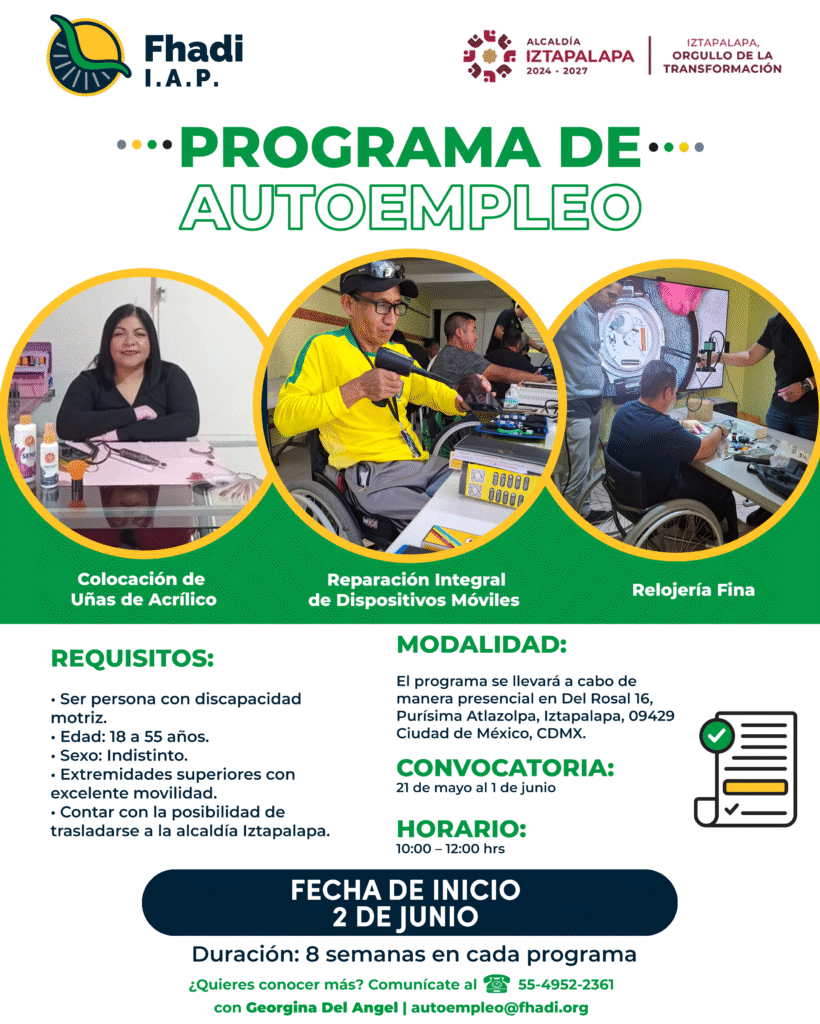 Fhadi
I.A.P.

ALCALDÍA
IZTAPALAPA
2024 - 2027

IZTAPALAPA,
ORGULLO DE LA
TRANSFORMACIÓN

PROGRAMA DE
AUTOEMPLEO

Colocación de
Uñas de Acrílico

Reparación Integral
de Dispositivos Móviles

Relojería Fina

REQUISITOS:

• Ser persona con discapacidad motriz.
• Edad: 18 a 55 años.
• Sexo: Indistinto.
• Extremidades superiores con excelente movilidad.
• Contar con la posibilidad de trasladarse a la alcaldía Iztapalapa.

MODALIDAD:

El programa se llevará a cabo de manera presencial en Del Rosal 16, Purísima Atlazolpa, Iztapalapa, 09429 Ciudad de México, CDMX.

CONVOCATORIA:
21 de mayo al 1 de junio

HORARIO:
10:00 – 12:00 hrs

FECHA DE INICIO
2 DE JUNIO

Duración: 8 semanas en cada programa

¿Quieres conocer más? Comunícate al 55-4952-2361
con Georgina Del Angel | autoempleo@fhadi.org